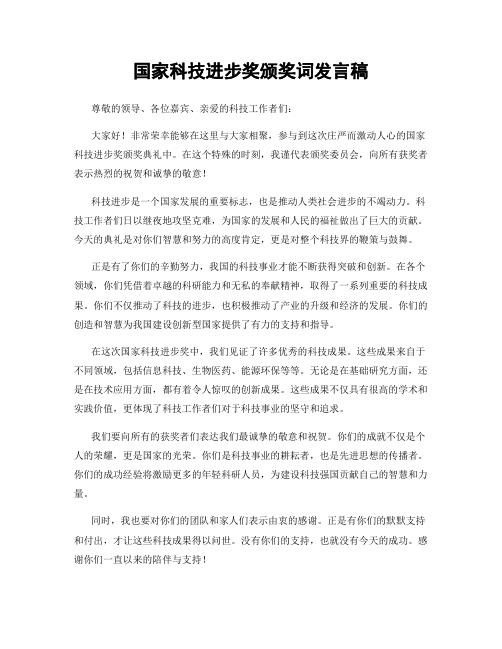 国家科技进步奖颁奖词发言稿

尊敬的领导、各位嘉宾、亲爱的科技工作者们：

大家好！非常荣幸能够在这里与大家相聚，参与到这次庄严而激动人心的国家科技进步奖颁奖典礼中。在这个特殊的时刻，我谨代表颁奖委员会，向所有获奖者表示热烈的祝贺和诚挚的敬意！

科技进步是一个国家发展的重要标志，也是推动人类社会进步的不竭动力。科技工作者们日以继夜地攻坚克难，为国家的发展和人民的福祉做出了巨大的贡献。今天的典礼是对你们智慧和努力的高度肯定，更是对整个科技界的鞭策与鼓舞。

正是有了你们的辛勤努力，我国的科技事业才能不断获得突破和创新。在各个领域，你们凭借着卓越的科研能力和无私的奉献精神，取得了一系列重要的科技成果。你们不仅推动了科技的进步，也积极推动了产业的升级和经济的发展。你们的创造和智慧为我国建设创新型国家提供了有力的支持和指导。

在这次国家科技进步奖中，我们见证了许多优秀的科技成果。这些成果来自于不同领域，包括信息科技、生物医药、能源环保等等。无论是在基础研究方面，还是在技术应用方面，都有着令人惊叹的创新成果。这些成果不仅具有很高的学术和实践价值，更体现了科技工作者们对于科技事业的坚守和追求。

我们要向所有的获奖者们表达我们最诚挚的敬意和祝贺。你们的成就不仅是个人的荣耀，更是国家的光荣。你们是科技事业的耕耘者，也是先进思想的传播者。你们的成功经验将激励更多的年轻科研人员，为建设科技强国贡献自己的智慧和力量。

同时，我也要对你们的团队和家人们表示由衷的感谢。正是有你们的默默支持和付出，才让这些科技成果得以问世。没有你们的支持，也就没有今天的成功。感谢你们一直以来的陪伴与支持！